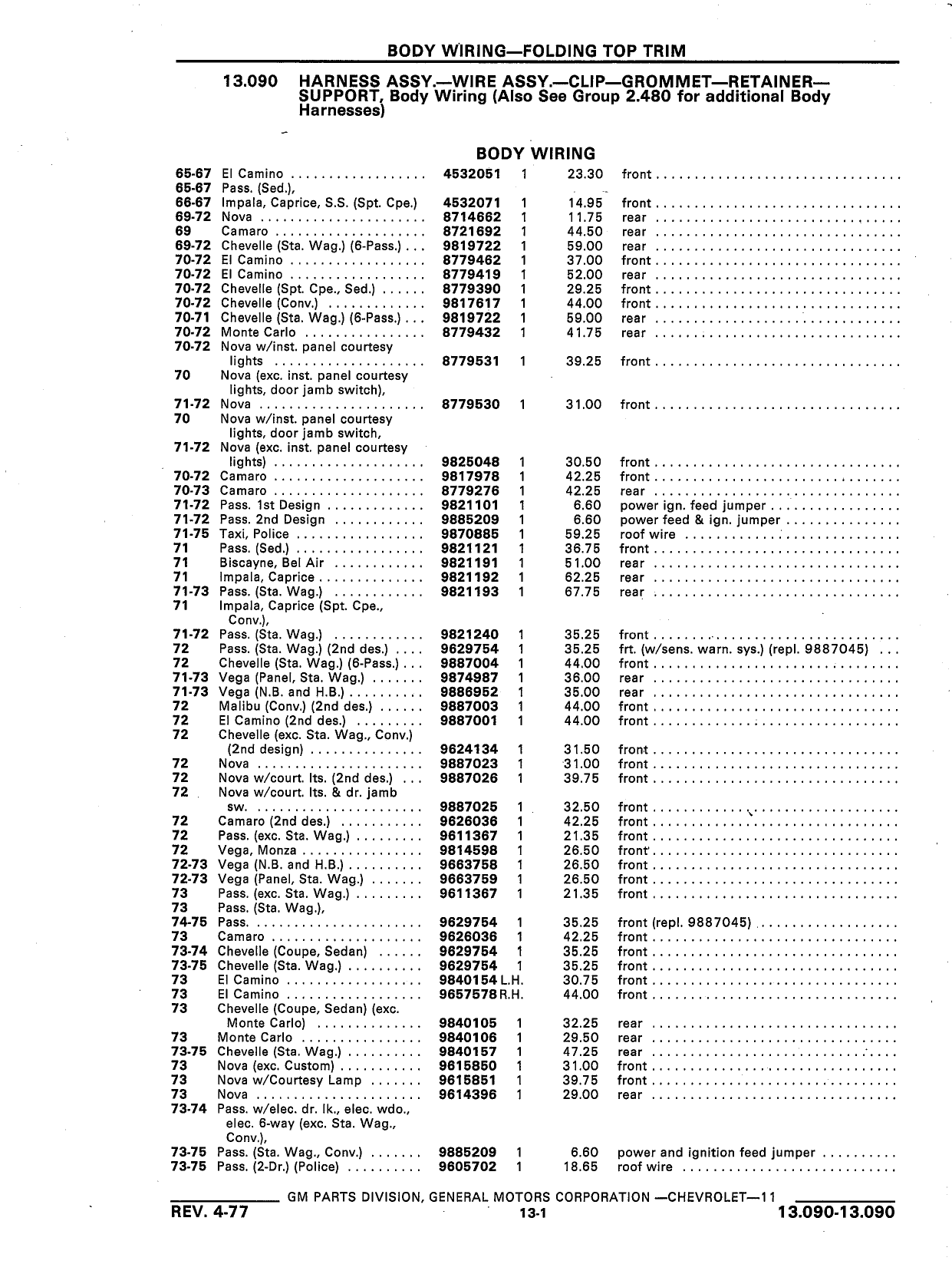 BODY WIRING—FOLDING TOP TRIM

13.090 HARNESS ASSY.—WIRE ASSY.—CLIP—GROMMET—RETAINER—SUPPORT, Body Wiring (Also See Group 2.480 for additional Body Harnesses)

BODY WIRING

| | | | | | |
|---|---|---|---|---|---|
| 65-67 | El Camino | 4532051 | 1 | 23.30 | front |
| 65-67 | Pass. (Sed.), | | | | |
| 66-67 | Impala, Caprice, S.S. (Spt. Cpe.) | 4532071 | 1 | 14.95 | front |
| 69-72 | Nova | 8714662 | 1 | 11.75 | rear |
| 69 | Camaro | 8721692 | 1 | 44.50 | rear |
| 69-72 | Chevelle (Sta. Wag.) (6-Pass.) | 9819722 | 1 | 59.00 | rear |
| 70-72 | El Camino | 8779462 | 1 | 37.00 | front |
| 70-72 | El Camino | 8779419 | 1 | 52.00 | rear |
| 70-72 | Chevelle (Spt. Cpe., Sed.) | 8779390 | 1 | 29.25 | front |
| 70-72 | Chevelle (Conv.) | 9817617 | 1 | 44.00 | front |
| 70-71 | Chevelle (Sta. Wag.) (6-Pass.) | 9819722 | 1 | 59.00 | rear |
| 70-72 | Monte Carlo | 8779432 | 1 | 41.75 | rear |
| 70-72 | Nova w/inst. panel courtesy lights | 8779531 | 1 | 39.25 | front |
| 70 | Nova (exc. inst. panel courtesy lights, door jamb switch), | | | | |
| 71-72 | Nova | 8779530 | 1 | 31.00 | front |
| 70 | Nova w/inst. panel courtesy lights, door jamb switch, | | | | |
| 71-72 | Nova (exc. inst. panel courtesy lights) | 9825048 | 1 | 30.50 | front |
| 70-72 | Camaro | 9817978 | 1 | 42.25 | front |
| 70-73 | Camaro | 8779276 | 1 | 42.25 | rear |
| 71-72 | Pass. 1st Design | 9821101 | 1 | 6.60 | power ign. feed jumper |
| 71-72 | Pass. 2nd Design | 9885209 | 1 | 6.60 | power feed & ign. jumper |
| 71-75 | Taxi, Police | 9870885 | 1 | 59.25 | roof wire |
| 71 | Pass. (Sed.) | 9821121 | 1 | 36.75 | front |
| 71 | Biscayne, Bel Air | 9821191 | 1 | 51.00 | rear |
| 71 | Impala, Caprice | 9821192 | 1 | 62.25 | rear |
| 71-73 | Pass. (Sta. Wag.) | 9821193 | 1 | 67.75 | rear |
| 71 | Impala, Caprice (Spt. Cpe., Conv.), | | | | |
| 71-72 | Pass. (Sta. Wag.) | 9821240 | 1 | 35.25 | front |
| 72 | Pass. (Sta. Wag.) (2nd des.) | 9629754 | 1 | 35.25 | frt. (w/sens. warn. sys.) (repl. 9887045) |
| 72 | Chevelle (Sta. Wag.) (6-Pass.) | 9887004 | 1 | 44.00 | front |
| 71-73 | Vega (Panel, Sta. Wag.) | 9874987 | 1 | 36.00 | rear |
| 71-73 | Vega (N.B. and H.B.) | 9886952 | 1 | 35.00 | rear |
| 72 | Malibu (Conv.) (2nd des.) | 9887003 | 1 | 44.00 | front |
| 72 | El Camino (2nd des.) | 9887001 | 1 | 44.00 | front |
| 72 | Chevelle (exc. Sta. Wag., Conv.) (2nd design) | 9624134 | 1 | 31.50 | front |
| 72 | Nova | 9887023 | 1 | 31.00 | front |
| 72 | Nova w/court. lts. (2nd des.) | 9887026 | 1 | 39.75 | front |
| 72 | Nova w/court. lts. & dr. jamb sw. | 9887025 | 1 | 32.50 | front |
| 72 | Camaro (2nd des.) | 9626036 | 1 | 42.25 | front |
| 72 | Pass. (exc. Sta. Wag.) | 9611367 | 1 | 21.35 | front |
| 72 | Vega, Monza | 9814598 | 1 | 26.50 | front |
| 72-73 | Vega (N.B. and H.B.) | 9663758 | 1 | 26.50 | front |
| 72-73 | Vega (Panel, Sta. Wag.) | 9663759 | 1 | 26.50 | front |
| 73 | Pass. (exc. Sta. Wag.) | 9611367 | 1 | 21.35 | front |
| 73 | Pass. (Sta. Wag.), | | | | |
| 74-75 | Pass. | 9629754 | 1 | 35.25 | front (repl. 9887045) |
| 73 | Camaro | 9626036 | 1 | 42.25 | front |
| 73-74 | Chevelle (Coupe, Sedan) | 9629754 | 1 | 35.25 | front |
| 73-75 | Chevelle (Sta. Wag.) | 9629754 | 1 | 35.25 | front |
| 73 | El Camino | 9840154 | L.H. | 30.75 | front |
| 73 | El Camino | 9657578 | R.H. | 44.00 | front |
| 73 | Chevelle (Coupe, Sedan) (exc. Monte Carlo) | 9840105 | 1 | 32.25 | rear |
| 73 | Monte Carlo | 9840106 | 1 | 29.50 | rear |
| 73-75 | Chevelle (Sta. Wag.) | 9840157 | 1 | 47.25 | rear |
| 73 | Nova (exc. Custom) | 9615850 | 1 | 31.00 | front |
| 73 | Nova w/Courtesy Lamp | 9615851 | 1 | 39.75 | front |
| 73 | Nova | 9614396 | 1 | 29.00 | rear |
| 73-74 | Pass. w/elec. dr. lk., elec. wdo., elec. 6-way (exc. Sta. Wag., Conv.), | | | | |
| 73-75 | Pass. (Sta. Wag., Conv.) | 9885209 | 1 | 6.60 | power and ignition feed jumper |
| 73-75 | Pass. (2-Dr.) (Police) | 9605702 | 1 | 18.65 | roof wire |

GM PARTS DIVISION, GENERAL MOTORS CORPORATION —CHEVROLET—11
REV. 4-77 13-1 13.090-13.090